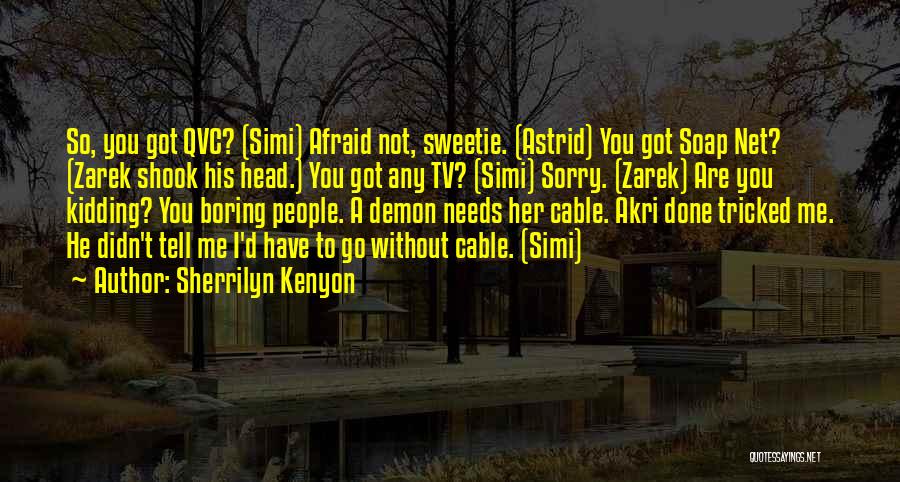 So, you got QVC? (Simi) Afraid not, sweetie. (Astrid) You got Soap Net? (Zarek shook his head.) You got any TV? (Simi) Sorry. (Zarek) Are you kidding? You boring people. A demon needs her cable. Akri done tricked me. He didn't tell me I'd have to go without cable. (Simi)

~ Author: Sherrilyn Kenyon

QUOTESSAYINGS.NET